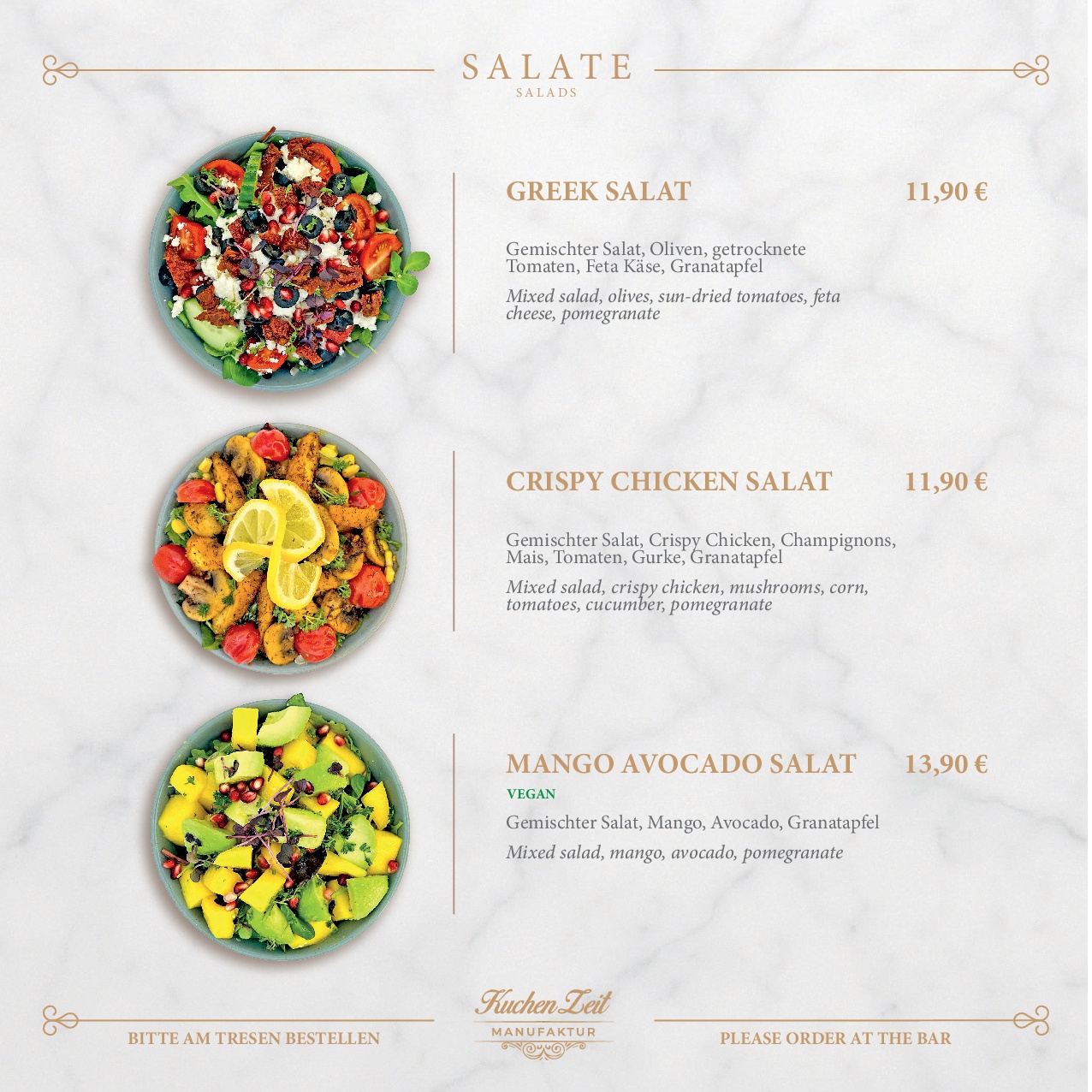 SALATE
SALADS

GREEK SALAT 11,90 €

Gemischter Salat, Oliven, getrocknete Tomaten, Feta Käse, Granatapfel

Mixed salad, olives, sun-dried tomatoes, feta cheese, pomegranate

CRISPY CHICKEN SALAT 11,90 €

Gemischter Salat, Crispy Chicken, Champignons, Mais, Tomaten, Gurke, Granatapfel

Mixed salad, crispy chicken, mushrooms, corn, tomatoes, cucumber, pomegranate

MANGO AVOCADO SALAT 13,90 €

VEGAN

Gemischter Salat, Mango, Avocado, Granatapfel

Mixed salad, mango, avocado, pomegranate

BITTE AM TRESEN BESTELLEN

Kuchen Zeit
MANUFAKTUR

PLEASE ORDER AT THE BAR